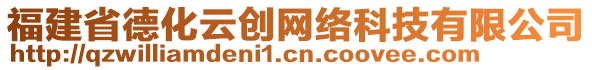 福建省德化云创网络科技有限公司
http://qzwilliamdeni1.cn.coovee.com